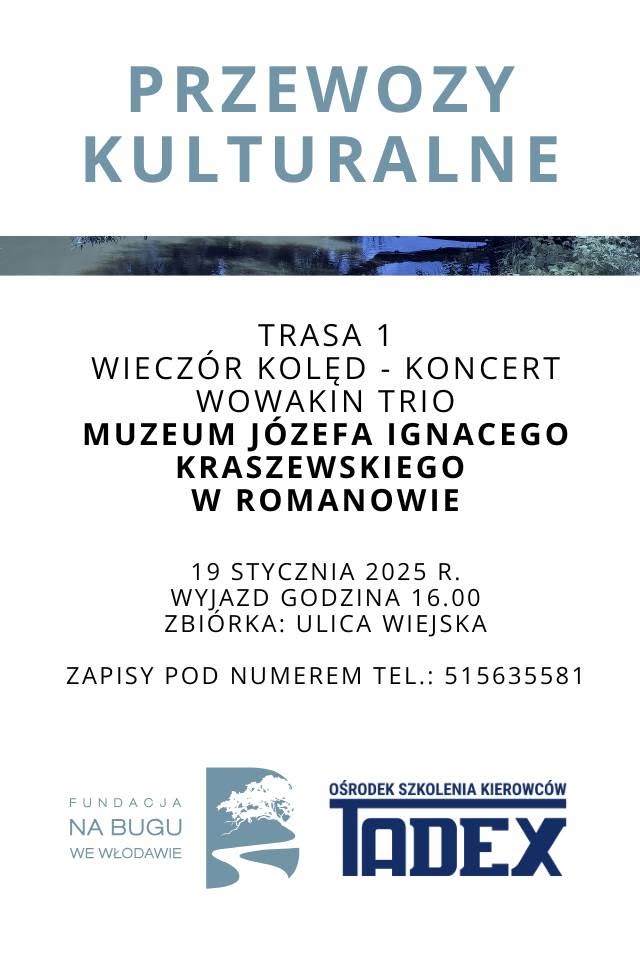 PRZEWOZY KULTURALNE

TRASA 1
WIECZÓR KOLĘD - KONCERT
WOWAKIN TRIO
MUZEUM JÓZEFA IGNACEGO KRASZEWSKIEGO
W ROMANOWIE

19 STYCZNIA 2025 R.
WYJAZD GODZINA 16.00
ZBIÓRKA: ULICA WIEJSKA

ZAPISY POD NUMEREM TEL.: 515635581

FUNDACJA
NA BUGU
WE WŁODAWIE

OŚRODEK SZKOLENIA KIEROWCÓW
TADEX